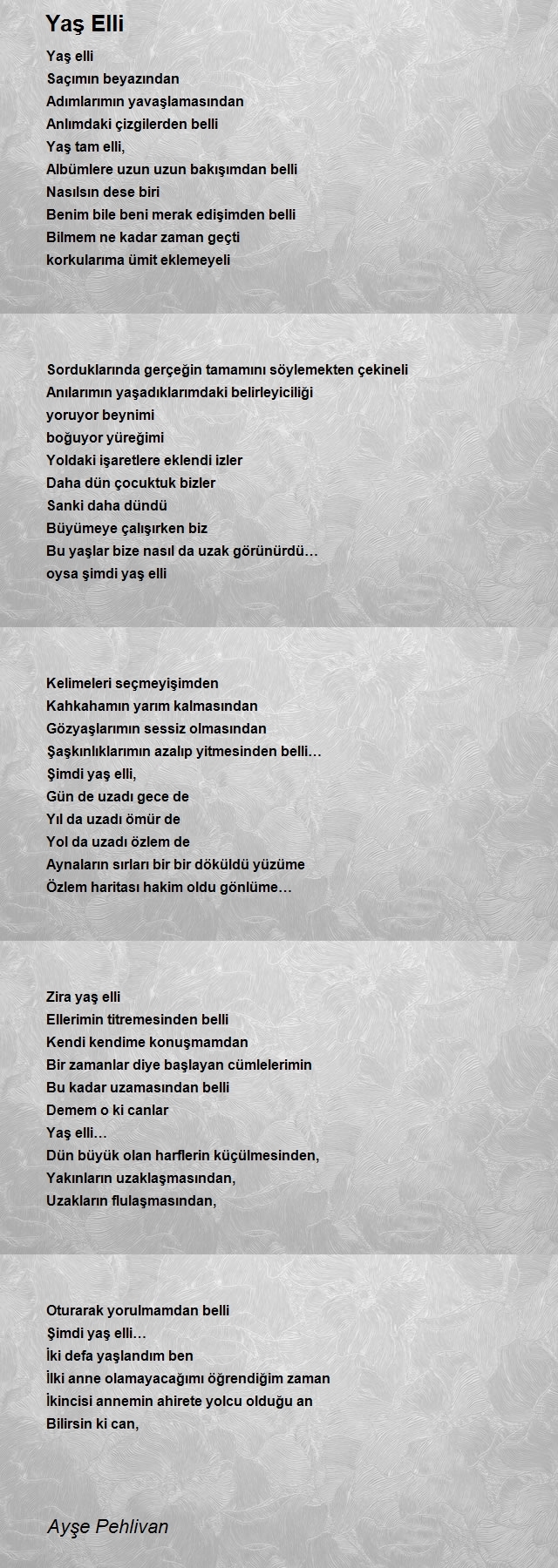 Yaş Elli

Yaş elli
Saçımın beyazından
Adımlarımın yavaşlamasından
Anlımdaki çizgilerden belli
Yaş tam elli,
Albümlere uzun uzun bakışımdan belli
Nasılsın dese biri
Benim bile beni merak edişimden belli
Bilmem ne kadar zaman geçti
korkularıma ümit eklemeyeli

Sorduklarında gerçeğin tamamını söylemekten çekineli
Anılarımın yaşadıklarımdaki belirleyiciliği
yoruyor beynimi
boğuyor yüreğimi
Yoldaki işaretlere eklendi izler
Daha dün çocuktuk bizler
Sanki daha dündü
Büyümeye çalışırken biz
Bu yaşlar bize nasıl da uzak görünürdü…
oysa şimdi yaş elli

Kelimeleri seçmeyişimden
Kahkahamın yarım kalmasından
Gözyaşlarımın sessiz olmasından
Şaşkınlıklarımın azalıp yitmesinden belli…
Şimdi yaş elli,
Gün de uzadı gece de
Yıl da uzadı ömür de
Yol da uzadı özlem de
Aynaların sırları bir bir döküldü yüzüme
Özlem haritası hakim oldu gönlüme…

Zira yaş elli
Ellerimin titremesinden belli
Kendi kendime konuşmamdan
Bir zamanlar diye başlayan cümlelerimin
Bu kadar uzamasından belli
Demem o ki canlar
Yaş elli…
Dün büyük olan harflerin küçülmesinden,
Yakınların uzaklaşmasından,
Uzakların flulaşmasından,

Oturarak yorulmamdan belli
Şimdi yaş elli…
İki defa yaşlandım ben
İlki anne olamayacağımı öğrendiğim zaman
İkincisi annemin ahirete yolcu olduğu an
Bilirsin ki can,

Ayşe Pehlivan